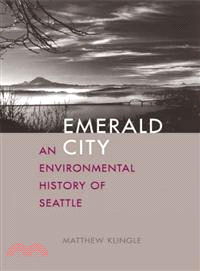 EMERALD CITY

AN ENVIRONMENTAL HISTORY OF SEATTLE

MATTHEW KLINGLE